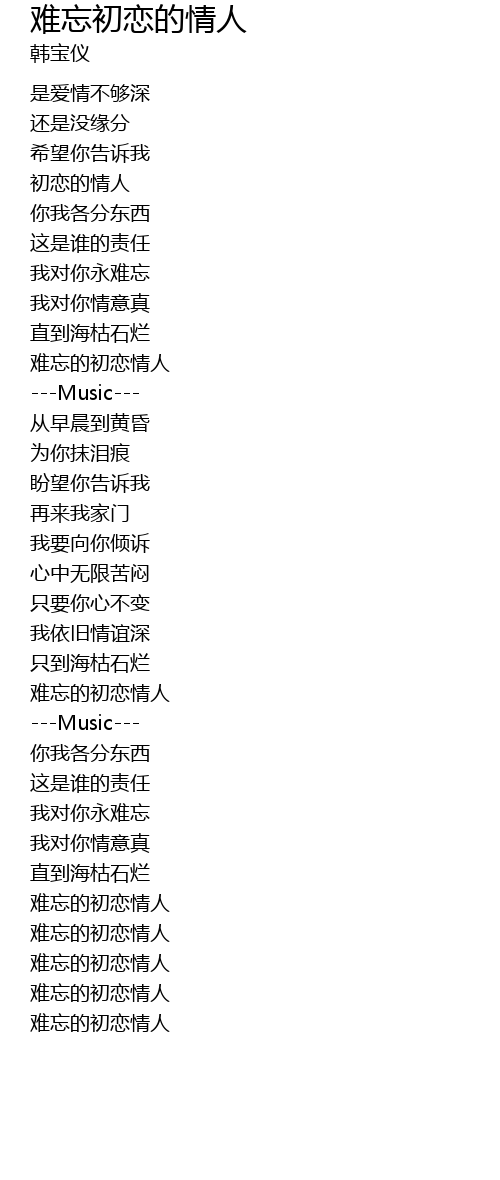 难忘初恋的情人
韩宝仪

是爱情不够深
还是没缘分
希望你告诉我
初恋的情人
你我各分东西
这是谁的责任
我对你永难忘
我对你情意真
直到海枯石烂
难忘的初恋情人
---Music---
从早晨到黄昏
为你抹泪痕
盼望你告诉我
再来我家门
我要向你倾诉
心中无限苦闷
只要你心不变
我依旧情谊深
只到海枯石烂
难忘的初恋情人
---Music---
你我各分东西
这是谁的责任
我对你永难忘
我对你情意真
直到海枯石烂
难忘的初恋情人
难忘的初恋情人
难忘的初恋情人
难忘的初恋情人
难忘的初恋情人